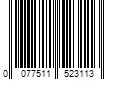 0 077511 523113